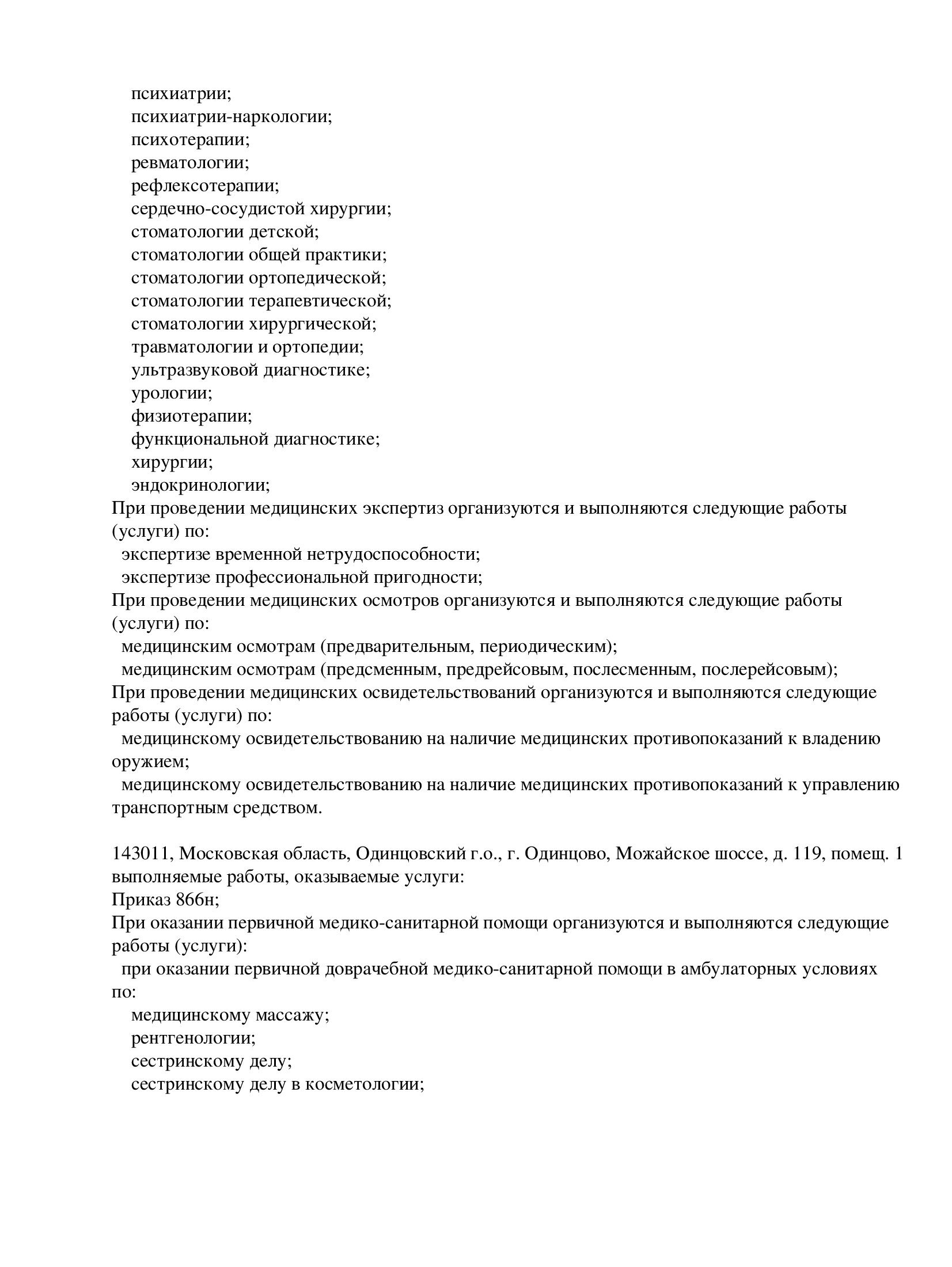 психиатрии;
психиатрии-наркологии;
психотерапии;
ревматологии;
рефлексотерапии;
сердечно-сосудистой хирургии;
стоматологии детской;
стоматологии общей практики;
стоматологии ортопедической;
стоматологии терапевтической;
стоматологии хирургической;
травматологии и ортопедии;
ультразвуковой диагностике;
урологии;
физиотерапии;
функциональной диагностике;
хирургии;
эндокринологии;
При проведении медицинских экспертиз организуются и выполняются следующие работы (услуги) по:
экспертизе временной нетрудоспособности;
экспертизе профессиональной пригодности;
При проведении медицинских осмотров организуются и выполняются следующие работы (услуги) по:
медицинским осмотрам (предварительным, периодическим);
медицинским осмотрам (предсменным, предрейсовым, послесменным, послерейсовым);
При проведении медицинских освидетельствований организуются и выполняются следующие работы (услуги) по:
медицинскому освидетельствованию на наличие медицинских противопоказаний к владению оружием;
медицинскому освидетельствованию на наличие медицинских противопоказаний к управлению транспортным средством.

143011, Московская область, Одинцовский г.о., г. Одинцово, Можайское шоссе, д. 119, помещ. 1
выполняемые работы, оказываемые услуги:
Приказ 866н;
При оказании первичной медико-санитарной помощи организуются и выполняются следующие работы (услуги):
при оказании первичной доврачебной медико-санитарной помощи в амбулаторных условиях по:
медицинскому массажу;
рентгенологии;
сестринскому делу;
сестринскому делу в косметологии;